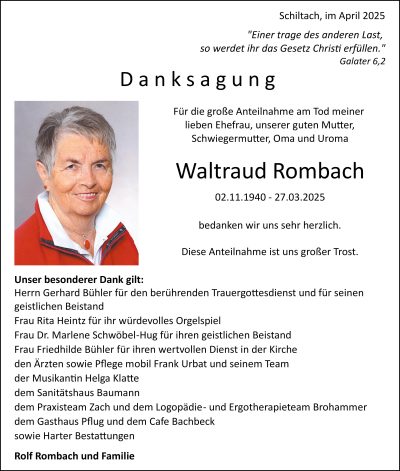 Schiltach, im April 2025

"Einer trage des anderen Last,
so werdet ihr das Gesetz Christi erfüllen."
Galater 6,2

Danksagung

Für die große Anteilnahme am Tod meiner lieben Ehefrau, unserer guten Mutter, Schwiegermutter, Oma und Uroma

Waltraud Rombach

02.11.1940 - 27.03.2025

bedanken wir uns sehr herzlich.

Diese Anteilnahme ist uns großer Trost.

Unser besonderer Dank gilt:
Herrn Gerhard Bühler für den berührenden Trauergottesdienst und für seinen geistlichen Beistand
Frau Rita Heintz für ihr würdevolles Orgelspiel
Frau Dr. Marlene Schwöbel-Hug für ihren geistlichen Beistand
Frau Friedhilde Bühler für ihren wertvollen Dienst in der Kirche
den Ärzten sowie Pflege mobil Frank Urbat und seinem Team
der Musikantin Helga Klatte
dem Sanitätshaus Baumann
dem Praxisteam Zach und dem Logopädie- und Ergotherapieteam Brohammer
dem Gasthaus Pflug und dem Cafe Bachbeck
sowie Harter Bestattungen

Rolf Rombach und Familie